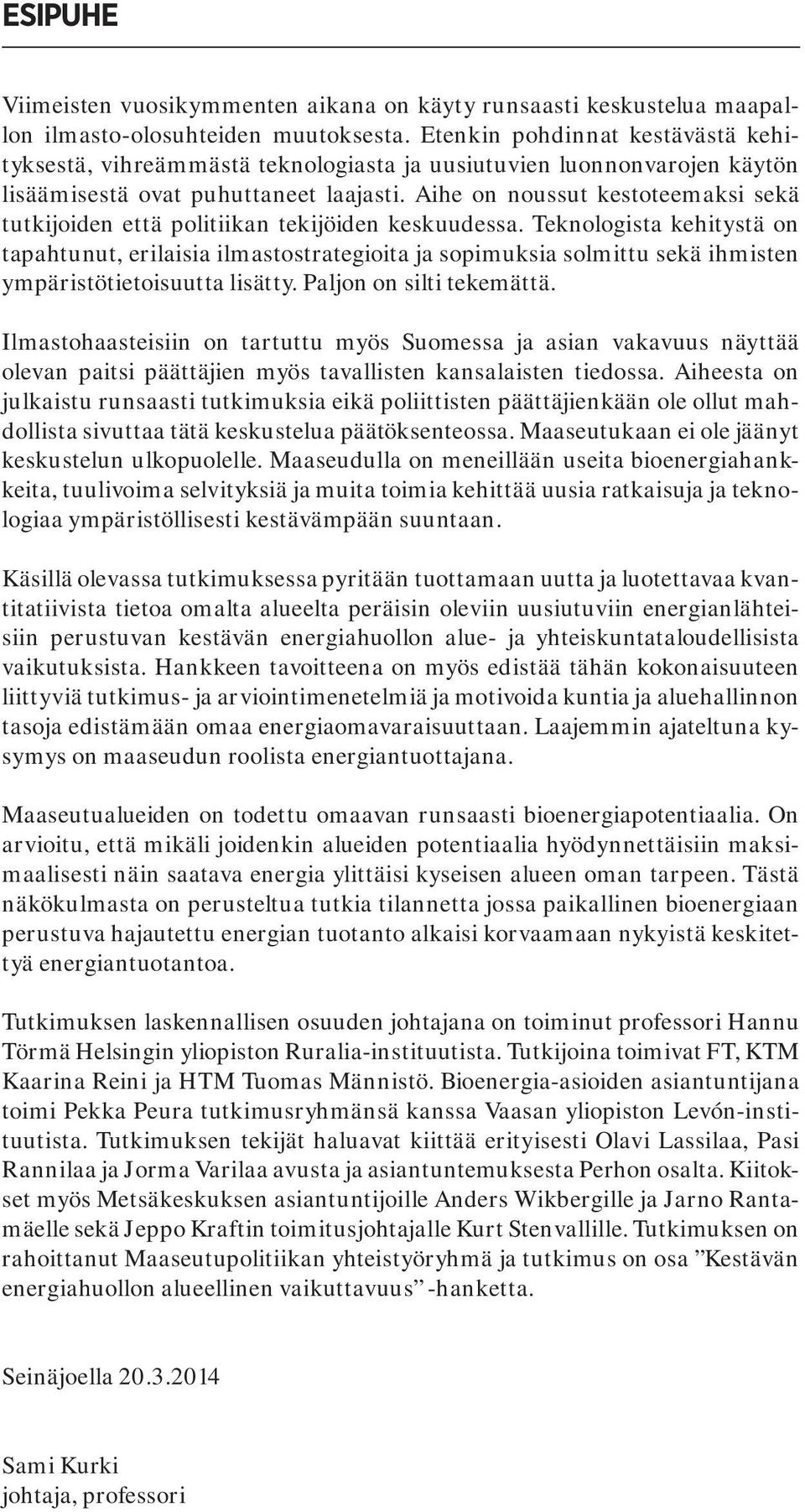 ESIPUHE

Viimeisten vuosikymmenten aikana on käyty runsaasti keskustelua maapallon ilmasto-olosuhteiden muutoksesta. Etenkin pohdinnat kestävästä kehityksestä, vihreämmästä teknologiasta ja uusiutuvien luonnonvarojen käytön lisäämisestä ovat puhuttaneet laajasti. Aihe on noussut kestoteemaksi sekä tutkijoiden että politiikan tekijöiden keskuudessa. Teknologista kehitystä on tapahtunut, erilaisia ilmastostrategioita ja sopimuksia solmittu sekä ihmisten ympäristötietoisuutta lisätty. Paljon on silti tekemättä.

Ilmastohaasteisiin on tartuttu myös Suomessa ja asian vakavuus näyttää olevan paitsi päättäjien myös tavallisten kansalaisten tiedossa. Aiheesta on julkaistu runsaasti tutkimuksia eikä poliittisten päättäjienkään ole ollut mahdollista sivuttaa tätä keskustelua päätöksenteossa. Maaseutukaan ei ole jäänyt keskustelun ulkopuolelle. Maaseudulla on meneillään useita bioenergiahankkeita, tuulivoima selvityksiä ja muita toimia kehittää uusia ratkaisuja ja teknologiaa ympäristöllisesti kestävämpään suuntaan.

Käsillä olevassa tutkimuksessa pyritään tuottamaan uutta ja luotettavaa kvantitatiivista tietoa omalta alueelta peräisin oleviin uusiutuviin energianlähteisiin perustuvan kestävän energiahuollon alue- ja yhteiskuntataloudellisista vaikutuksista. Hankkeen tavoitteena on myös edistää tähän kokonaisuuteen liittyviä tutkimus- ja arviointimenetelmiä ja motivoida kuntia ja aluehallinnon tasoja edistämään omaa energiaomavaraisuuttaan. Laajemmin ajateltuna kysymys on maaseudun roolista energiantuottajana.

Maaseutualueiden on todettu omaavan runsaasti bioenergiapotentiaalia. On arvioitu, että mikäli joidenkin alueiden potentiaalia hyödynnettäisiin maksimaalisesti näin saatava energia ylittäisi kyseisen alueen oman tarpeen. Tästä näkökulmasta on perusteltua tutkia tilannetta jossa paikallinen bioenergiaan perustuva hajautettu energian tuotanto alkaisi korvaamaan nykyistä keskitettyä energiantuotantoa.

Tutkimuksen laskennallisen osuuden johtajana on toiminut professori Hannu Törmä Helsingin yliopiston Ruralia-instituutista. Tutkijoina toimivat FT, KTM Kaarina Reini ja HTM Tuomas Männistö. Bioenergia-asioiden asiantuntijana toimi Pekka Peura tutkimusryhmänsä kanssa Vaasan yliopiston Levón-instituutista. Tutkimuksen tekijät haluavat kiittää erityisesti Olavi Lassilaa, Pasi Rannilaa ja Jorma Varilaa avusta ja asiantuntemuksesta Perhon osalta. Kiitokset myös Metsäkeskuksen asiantuntijoille Anders Wikbergille ja Jarno Rantamäelle sekä Jeppo Kraftin toimitusjohtajalle Kurt Stenvallille. Tutkimuksen on rahoittanut Maaseutupolitiikan yhteistyöryhmä ja tutkimus on osa ”Kestävän energiahuollon alueellinen vaikuttavuus” -hanketta.

Seinäjoella 20.3.2014

Sami Kurki
johtaja, professori